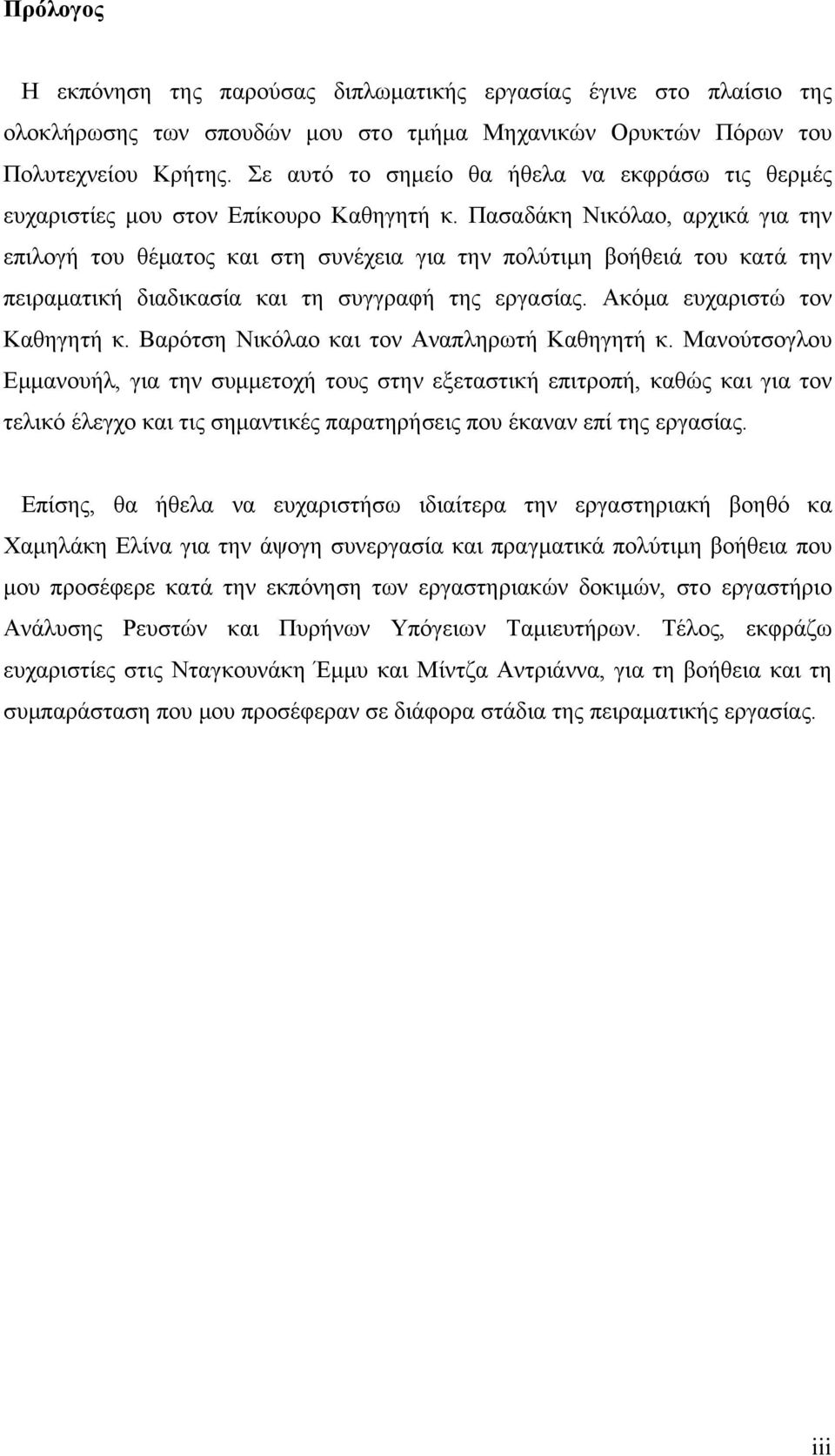 Πρόλογος

Η εκπόνηση της παρούσας διπλωματικής εργασίας έγινε στο πλαίσιο της ολοκλήρωσης των σπουδών μου στο τμήμα Μηχανικών Ορυκτών Πόρων του Πολυτεχνείου Κρήτης. Σε αυτό το σημείο θα ήθελα να εκφράσω τις θερμές ευχαριστίες μου στον Επίκουρο Καθηγητή κ. Πασαδάκη Νικόλαο, αρχικά για την επιλογή του θέματος και στη συνέχεια για την πολύτιμη βοήθειά του κατά την πειραματική διαδικασία και τη συγγραφή της εργασίας. Ακόμα ευχαριστώ τον Καθηγητή κ. Βαρότση Νικόλαο και τον Αναπληρωτή Καθηγητή κ. Μανούτσογλου Εμμανουήλ, για την συμμετοχή τους στην εξεταστική επιτροπή, καθώς και για τον τελικό έλεγχο και τις σημαντικές παρατηρήσεις που έκαναν επί της εργασίας.

Επίσης, θα ήθελα να ευχαριστήσω ιδιαίτερα την εργαστηριακή βοηθό κα Χαμηλάκη Ελίνα για την άψογη συνεργασία και πραγματικά πολύτιμη βοήθεια που μου προσέφερε κατά την εκπόνηση των εργαστηριακών δοκιμών, στο εργαστήριο Ανάλυσης Ρευστών και Πυρήνων Υπόγειων Ταμιευτήρων. Τέλος, εκφράζω ευχαριστίες στις Νταγκουνάκη Έμμυ και Μίντζα Αντριάννα, για τη βοήθεια και τη συμπαράσταση που μου προσέφεραν σε διάφορα στάδια της πειραματικής εργασίας.

iii